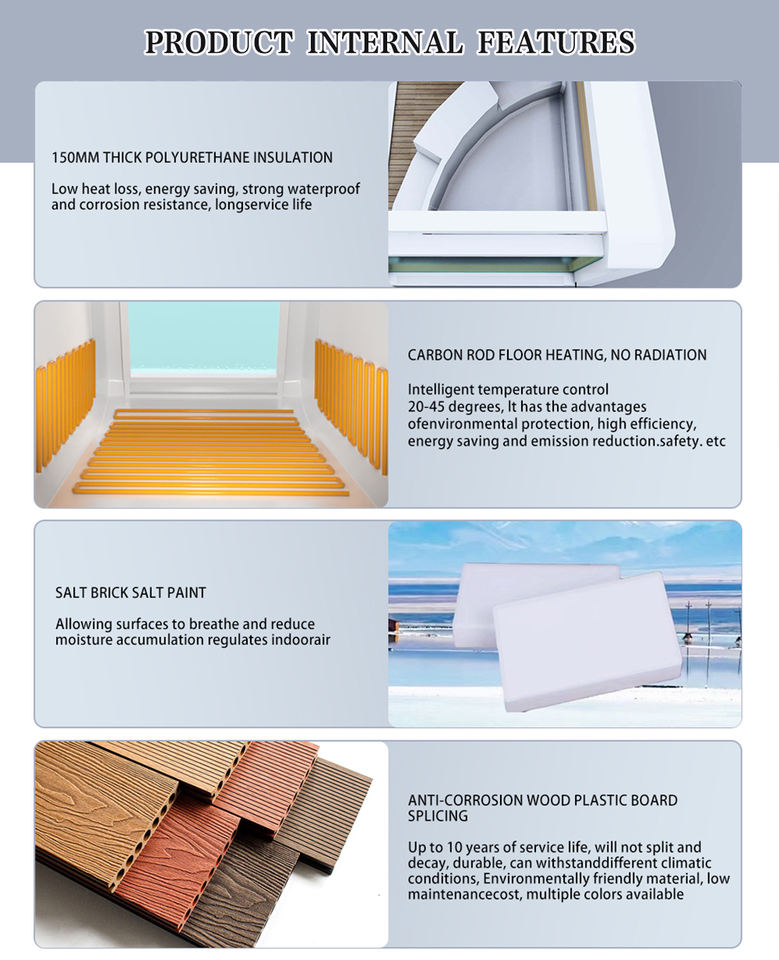 PRODUCT INTERNAL FEATURES

150MM THICK POLYURETHANE INSULATION

Low heat loss, energy saving, strong waterproof and corrosion resistance, longservice life

CARBON ROD FLOOR HEATING, NO RADIATION

Intelligent temperature control 20-45 degrees, It has the advantages ofenvironmental protection, high efficiency, energy saving and emission reduction.safety. etc

SALT BRICK SALT PAINT

Allowing surfaces to breathe and reduce moisture accumulation regulates indoorair

ANTI-CORROSION WOOD PLASTIC BOARD SPLICING

Up to 10 years of service life, will not split and decay, durable, can withstanddifferent climatic conditions, Environmentally friendly material, low maintenancecost, multiple colors available